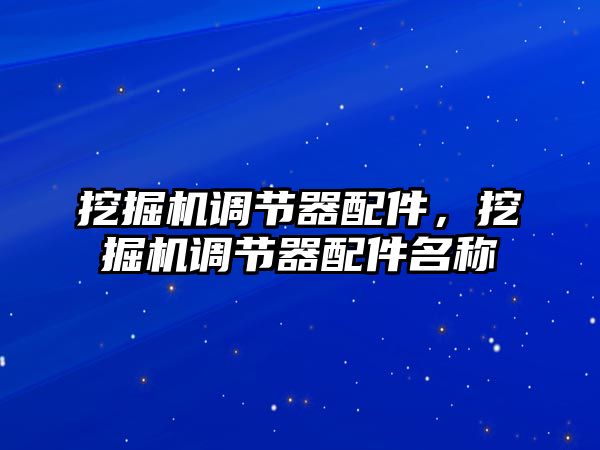 挖掘机调节器配件，挖掘机调节器配件名称